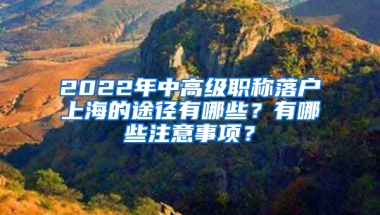 2022年中高级职称落户上海的途径有哪些？有哪些注意事项？